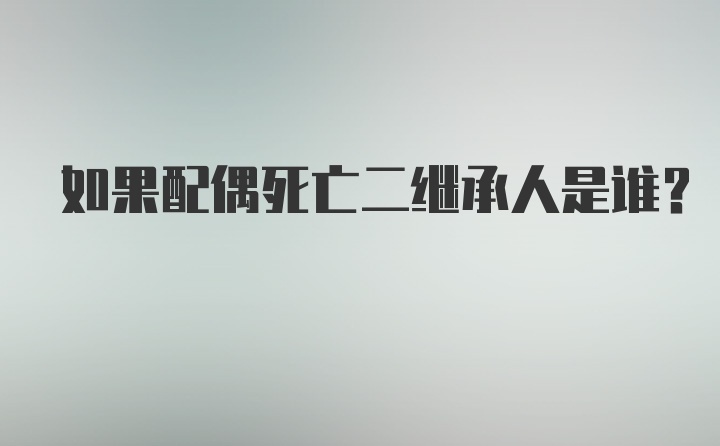 如果配偶死亡二继承人是谁？